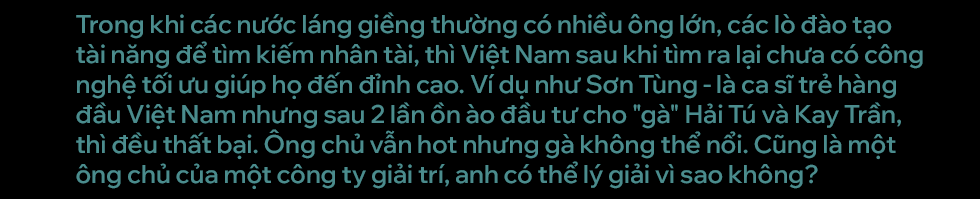 Trong khi các nước láng giềng thường có nhiều ông lớn, các lò đào tạo tài năng để tìm kiếm nhân tài, thì Việt Nam sau khi tìm ra lại chưa có công nghệ tối ưu giúp họ đến đỉnh cao. Ví dụ như Sơn Tùng - là ca sĩ trẻ hàng đầu Việt Nam nhưng sau 2 lần ồn ào đầu tư cho "gà" Hải Tú và Kay Trần, thì đều thất bại. Ông chủ vẫn hot nhưng gà không thể nổi. Cũng là một ông chủ của một công ty giải trí, anh có thể lý giải vì sao không?